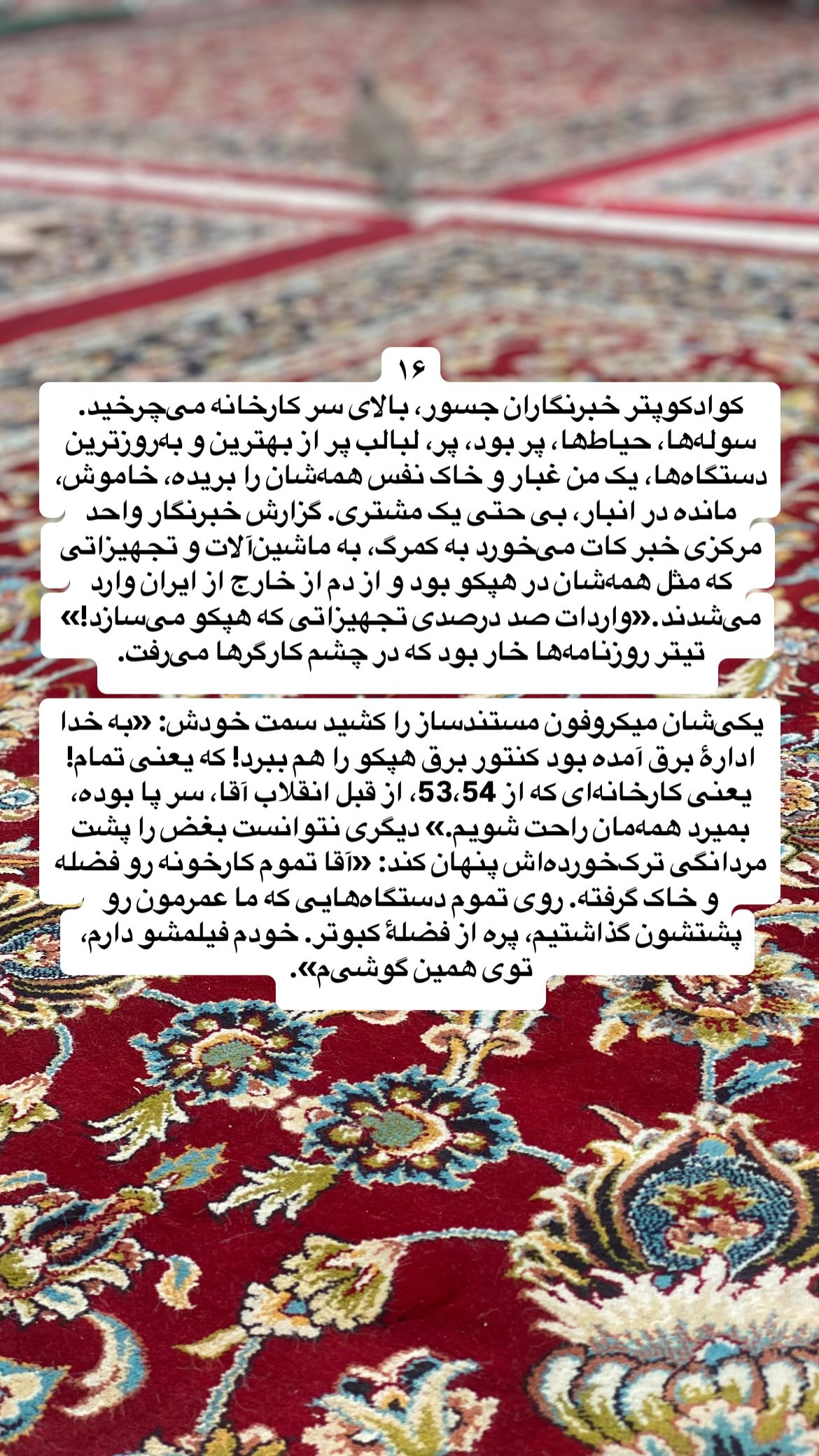 ۱۶

کوادکوپتر خبرنگاران جسور، بالای سر کارخانه می‌چرخید. سوله‌ها، حیاط‌ها، پر بود، پر، لبالب پر از بهترین و به‌روزترین دستگاه‌ها، یک من غبار و خاک نفس همه‌شان را بریده، خاموش، مانده در انبار، بی حتی یک مشتری. گزارش خبرنگار واحد مرکزی خبر کات می‌خورد به کمرگ، به ماشین‌آلات و تجهیزاتی که مثل همه‌شان در هپکو بود و از دم از خارج از ایران وارد می‌شدند.«واردات صد درصدی تجهیزاتی که هپکو می‌سازد!» تیتر روزنامه‌ها خار بود که در چشم کارگرها می‌رفت.

یکی‌شان میکروفون مستندساز را کشید سمت خودش: «به خدا ادارهٔ برق آمده بود کنتور برق هپکو را هم ببرد! که یعنی تمام! یعنی کارخانه‌ای که از 53،54، از قبل انقلاب آقا، سر پا بوده، بمیرد همه‌مان راحت شویم.» دیگری نتوانست بغض را پشت مردانگی ترک‌خورده‌اش پنهان کند: «آقا تموم کارخونه رو فضله و خاک گرفته. روی تموم دستگاه‌هایی که ما عمرمون رو پشتشون گذاشتیم، پره از فضلهٔ کبوتر. خودم فیلمشو دارم، توی همین گوشی‌م».